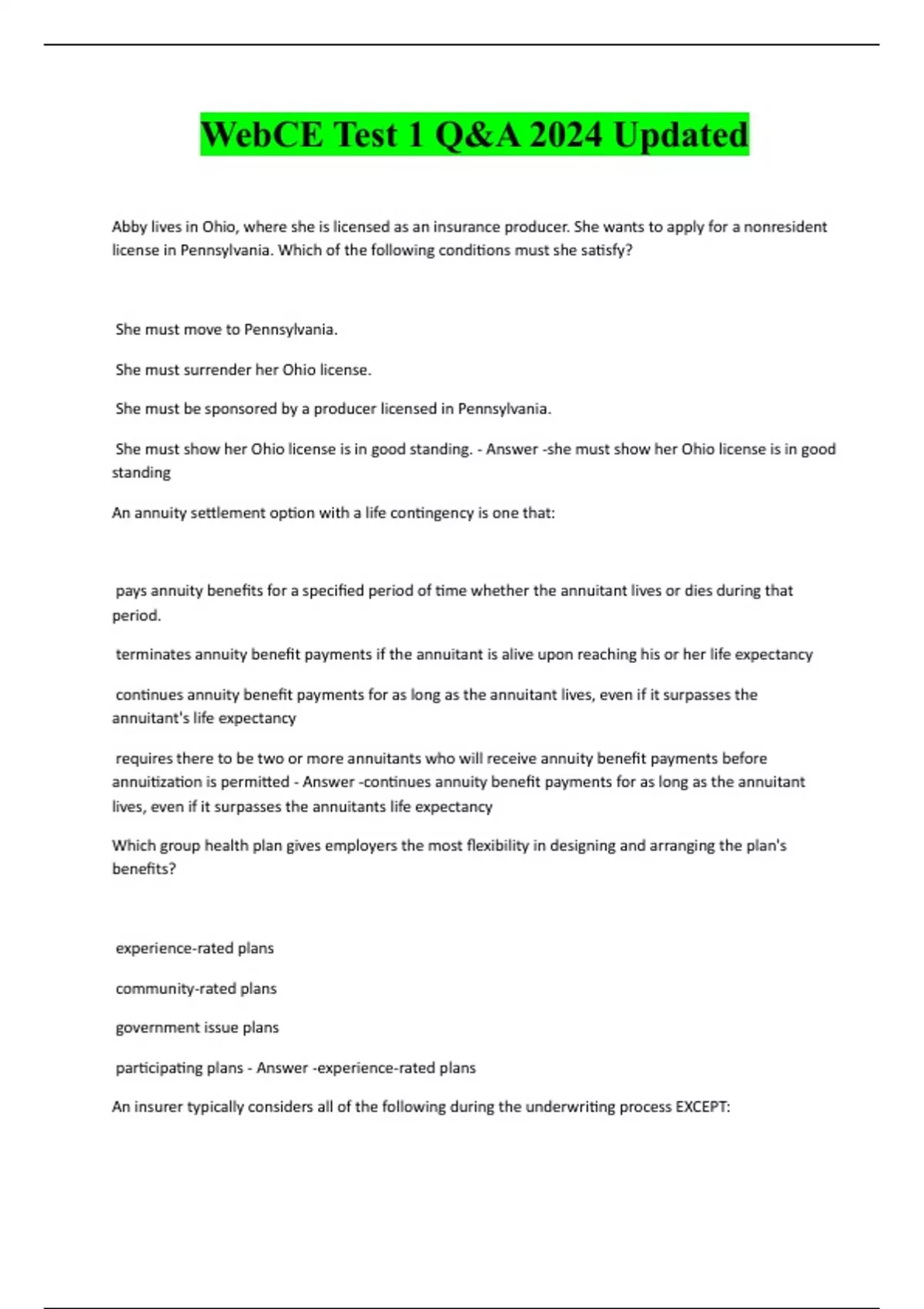 WebCE Test 1 Q&A 2024 Updated

Abby lives in Ohio, where she is licensed as an insurance producer. She wants to apply for a nonresident license in Pennsylvania. Which of the following conditions must she satisfy?

She must move to Pennsylvania.

She must surrender her Ohio license.

She must be sponsored by a producer licensed in Pennsylvania.

She must show her Ohio license is in good standing. - Answer -she must show her Ohio license is in good standing

An annuity settlement option with a life contingency is one that:

pays annuity benefits for a specified period of time whether the annuitant lives or dies during that period.

terminates annuity benefit payments if the annuitant is alive upon reaching his or her life expectancy

continues annuity benefit payments for as long as the annuitant lives, even if it surpasses the annuitant's life expectancy

requires there to be two or more annuitants who will receive annuity benefit payments before annuitization is permitted - Answer -continues annuity benefit payments for as long as the annuitant lives, even if it surpasses the annuitants life expectancy

Which group health plan gives employers the most flexibility in designing and arranging the plan's benefits?

experience-rated plans

community-rated plans

government issue plans

participating plans - Answer -experience-rated plans

An insurer typically considers all of the following during the underwriting process EXCEPT: